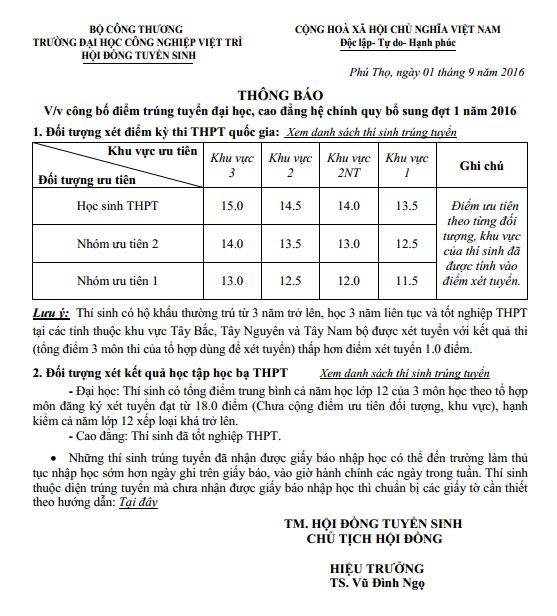 BỘ CÔNG THƯƠNG
TRƯỜNG ĐẠI HỌC CÔNG NGHIỆP VIỆT TRÌ
HỘI ĐỒNG TUYỂN SINH

CỘNG HOÀ XÃ HỘI CHỦ NGHĨA VIỆT NAM
Độc lập- Tự do- Hạnh phúc

Phú Thọ, ngày 01 tháng 9 năm 2016

THÔNG BÁO
V/v công bố điểm trúng tuyển đại học, cao đẳng hệ chính quy bổ sung đợt 1 năm 2016

1. Đối tượng xét điểm kỳ thi THPT quốc gia: Xem danh sách thí sinh trúng tuyển

| Khu vực ưu tiên / Đối tượng ưu tiên | Khu vực 3 | Khu vực 2 | Khu vực 2NT | Khu vực 1 | Ghi chú |
|---|---|---|---|---|---|
| Học sinh THPT | 15.0 | 14.5 | 14.0 | 13.5 | Điểm ưu tiên theo từng đối tượng, khu vực của thí sinh đã được tính vào điểm xét tuyển. |
| Nhóm ưu tiên 2 | 14.0 | 13.5 | 13.0 | 12.5 | |
| Nhóm ưu tiên 1 | 13.0 | 12.5 | 12.0 | 11.5 | |

Lưu ý: Thí sinh có hộ khẩu thường trú từ 3 năm trở lên, học 3 năm liên tục và tốt nghiệp THPT tại các tỉnh thuộc khu vực Tây Bắc, Tây Nguyên và Tây Nam bộ được xét tuyển với kết quả thi (tổng điểm 3 môn thi của tổ hợp dùng để xét tuyển) thấp hơn điểm xét tuyển 1.0 điểm.

2. Đối tượng xét kết quả học tập học bạ THPT Xem danh sách thí sinh trúng tuyển

- Đại học: Thí sinh có tổng điểm trung bình cả năm học lớp 12 của 3 môn học theo tổ hợp môn đăng ký xét tuyển đạt từ 18.0 điểm (Chưa cộng điểm ưu tiên đối tượng, khu vực), hạnh kiểm cả năm lớp 12 xếp loại khá trở lên.
- Cao đẳng: Thí sinh đã tốt nghiệp THPT.

• Những thí sinh trúng tuyển đã nhận được giấy báo nhập học có thể đến trường làm thủ tục nhập học sớm hơn ngày ghi trên giấy báo, vào giờ hành chính các ngày trong tuần. Thí sinh thuộc diện trúng tuyển mà chưa nhận được giấy báo nhập học thì chuẩn bị các giấy tờ cần thiết theo hướng dẫn: Tại đây

TM. HỘI ĐỒNG TUYỂN SINH
CHỦ TỊCH HỘI ĐỒNG

HIỆU TRƯỞNG
TS. Vũ Đình Ngọ